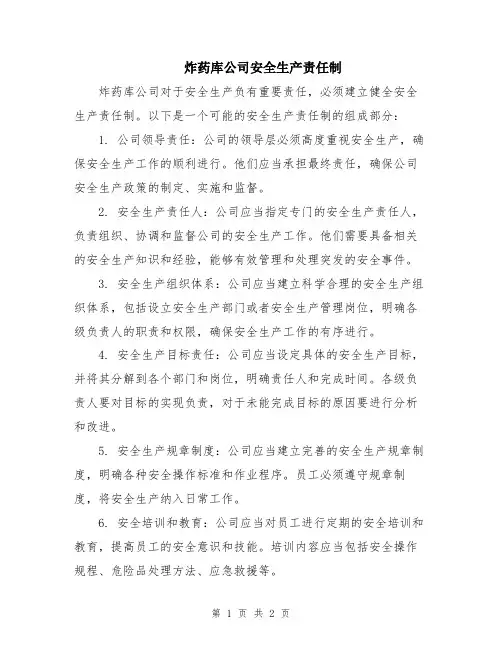 炸药库公司安全生产责任制

炸药库公司对于安全生产负有重要责任，必须建立健全安全生产责任制。以下是一个可能的安全生产责任制的组成部分：

1. 公司领导责任：公司的领导层必须高度重视安全生产，确保安全生产工作的顺利进行。他们应当承担最终责任，确保公司安全生产政策的制定、实施和监督。

2. 安全生产责任人：公司应当指定专门的安全生产责任人，负责组织、协调和监督公司的安全生产工作。他们需要具备相关的安全生产知识和经验，能够有效管理和处理突发的安全事件。

3. 安全生产组织体系：公司应当建立科学合理的安全生产组织体系，包括设立安全生产部门或者安全生产管理岗位，明确各级负责人的职责和权限，确保安全生产工作的有序进行。

4. 安全生产目标责任：公司应当设定具体的安全生产目标，并将其分解到各个部门和岗位，明确责任人和完成时间。各级负责人要对目标的实现负责，对于未能完成目标的原因要进行分析和改进。

5. 安全生产规章制度：公司应当建立完善的安全生产规章制度，明确各种安全操作标准和作业程序。员工必须遵守规章制度，将安全生产纳入日常工作。

6. 安全培训和教育：公司应当对员工进行定期的安全培训和教育，提高员工的安全意识和技能。培训内容应当包括安全操作规程、危险品处理方法、应急救援等。

第 1 页 共 2 页